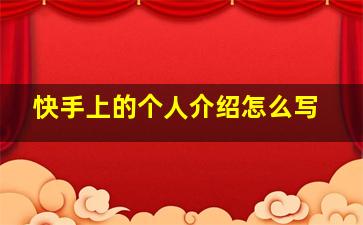 快手上的个人介绍怎么写